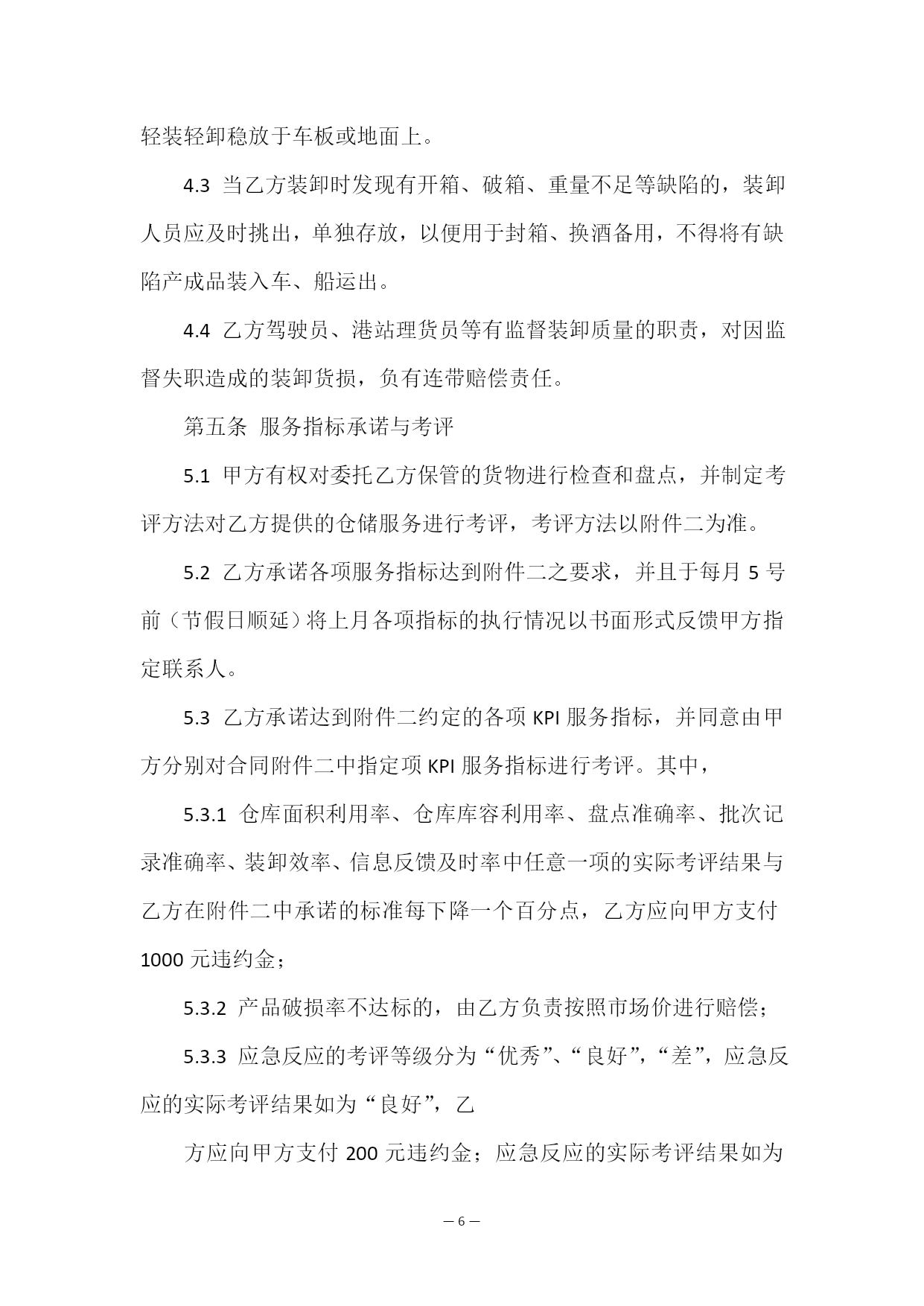 轻装轻卸稳放于车板或地面上。

4.3 当乙方装卸时发现有开箱、破箱、重量不足等缺陷的，装卸人员应及时挑出，单独存放，以便用于封箱、换酒备用，不得将有缺陷产成品装入车、船运出。

4.4 乙方驾驶员、港站理货员等有监督装卸质量的职责，对因监督失职造成的装卸货损，负有连带赔偿责任。

第五条 服务指标承诺与考评

5.1 甲方有权对委托乙方保管的货物进行检查和盘点，并制定考评方法对乙方提供的仓储服务进行考评，考评方法以附件二为准。

5.2 乙方承诺各项服务指标达到附件二之要求，并且于每月 5 号前（节假日顺延）将上月各项指标的执行情况以书面形式反馈甲方指定联系人。

5.3 乙方承诺达到附件二约定的各项 KPI 服务指标，并同意由甲方分别对合同附件二中指定项 KPI 服务指标进行考评。其中，

5.3.1 仓库面积利用率、仓库库容利用率、盘点准确率、批次记录准确率、装卸效率、信息反馈及时率中任意一项的实际考评结果与乙方在附件二中承诺的标准每下降一个百分点，乙方应向甲方支付 1000 元违约金；

5.3.2 产品破损率不达标的，由乙方负责按照市场价进行赔偿；

5.3.3 应急反应的考评等级分为“优秀”、“良好”，“差”，应急反应的实际考评结果如为“良好”，乙

方应向甲方支付 200 元违约金；应急反应的实际考评结果如为

— 6 —